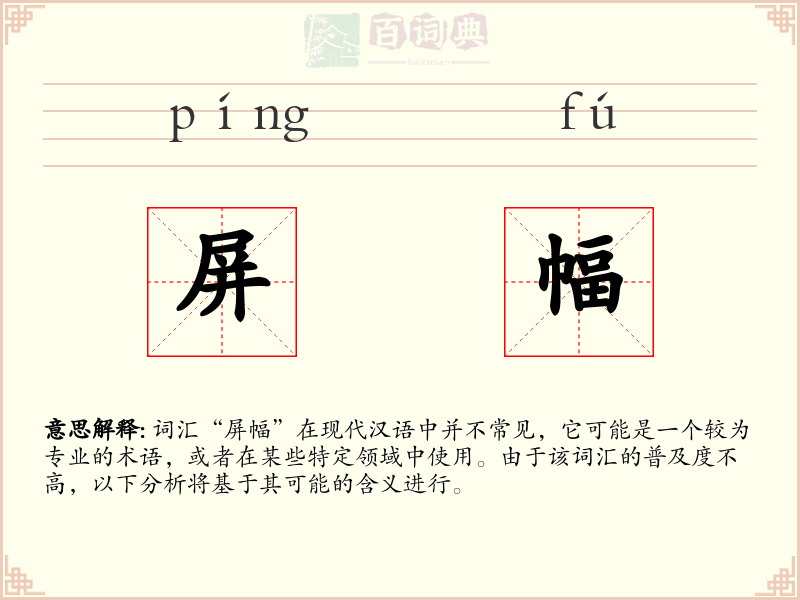 百词典
baicidian

píng fú

屏 幅

意思解释: 词汇“屏幅”在现代汉语中并不常见，它可能是一个较为专业的术语，或者在某些特定领域中使用。由于该词汇的普及度不高，以下分析将基于其可能的含义进行。